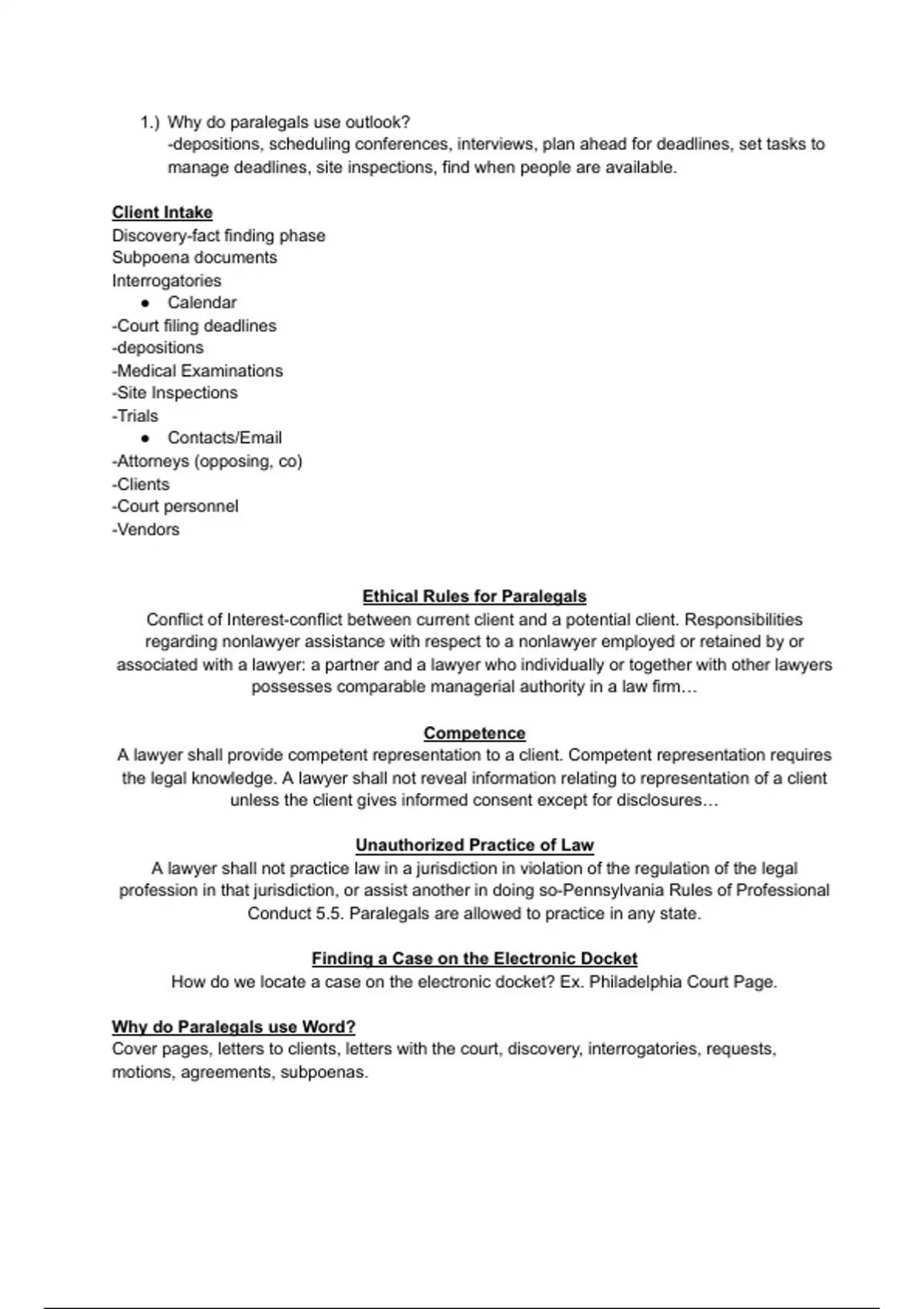 1.) Why do paralegals use outlook?
-depositions, scheduling conferences, interviews, plan ahead for deadlines, set tasks to manage deadlines, site inspections, find when people are available.

Client Intake
Discovery-fact finding phase
Subpoena documents
Interrogatories
• Calendar
-Court filing deadlines
-depositions
-Medical Examinations
-Site Inspections
-Trials
• Contacts/Email
-Attorneys (opposing, co)
-Clients
-Court personnel
-Vendors

Ethical Rules for Paralegals
Conflict of Interest-conflict between current client and a potential client. Responsibilities regarding nonlawyer assistance with respect to a nonlawyer employed or retained by or associated with a lawyer: a partner and a lawyer who individually or together with other lawyers possesses comparable managerial authority in a law firm…

Competence
A lawyer shall provide competent representation to a client. Competent representation requires the legal knowledge. A lawyer shall not reveal information relating to representation of a client unless the client gives informed consent except for disclosures…

Unauthorized Practice of Law
A lawyer shall not practice law in a jurisdiction in violation of the regulation of the legal profession in that jurisdiction, or assist another in doing so-Pennsylvania Rules of Professional Conduct 5.5. Paralegals are allowed to practice in any state.

Finding a Case on the Electronic Docket
How do we locate a case on the electronic docket? Ex. Philadelphia Court Page.

Why do Paralegals use Word?
Cover pages, letters to clients, letters with the court, discovery, interrogatories, requests, motions, agreements, subpoenas.